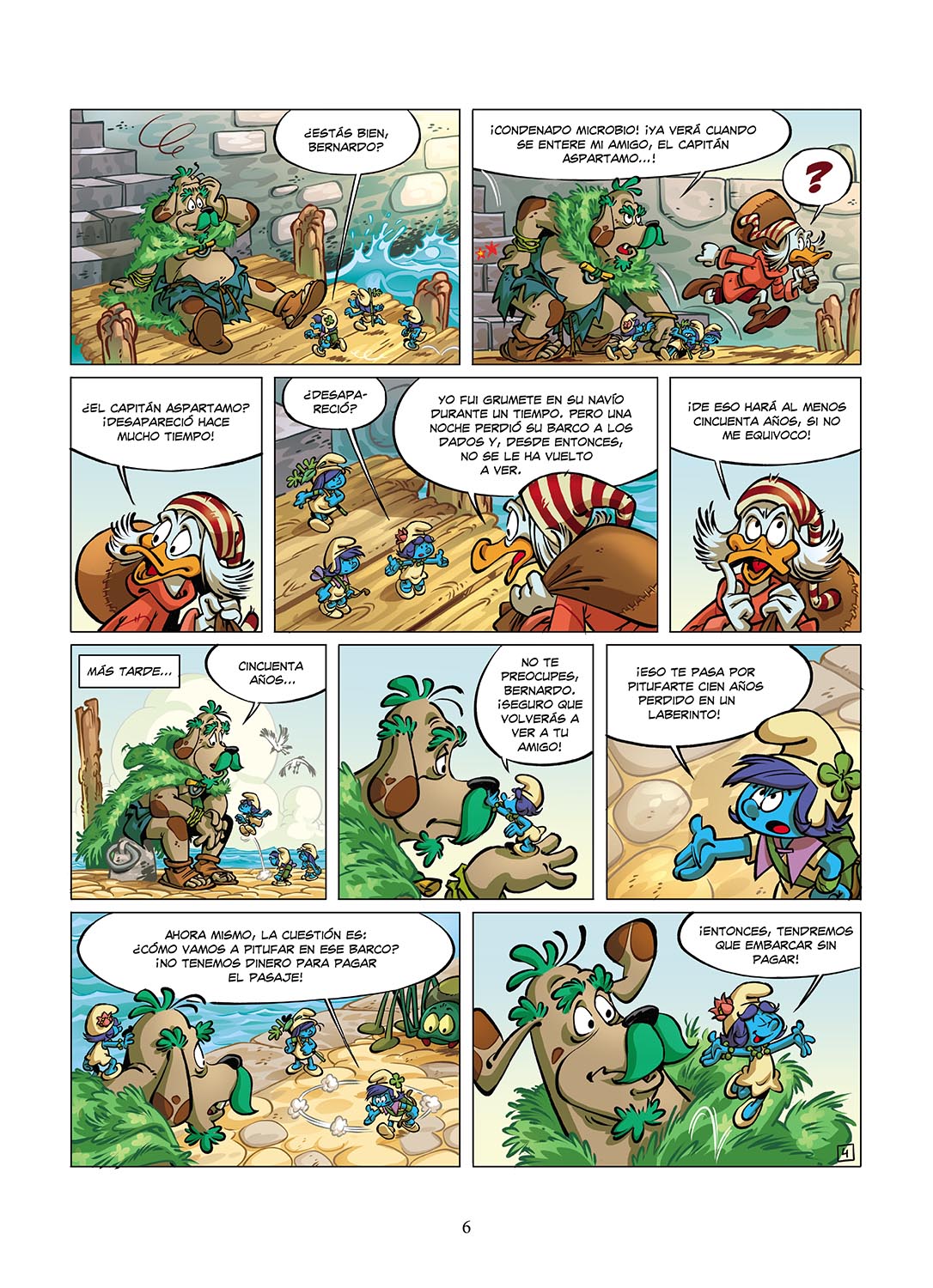 ¿ESTÁS BIEN, BERNARDO?

¡CONDENADO MICROBIO! ¡YA VERÁ CUANDO SE ENTERE MI AMIGO, EL CAPITÁN ASPARTAMO...!

?

¿EL CAPITÁN ASPARTAMO? ¡DESAPARECIÓ HACE MUCHO TIEMPO!

¿DESAPARECIÓ?

YO FUI GRUMETE EN SU NAVÍO DURANTE UN TIEMPO. PERO UNA NOCHE PERDIÓ SU BARCO A LOS DADOS Y, DESDE ENTONCES, NO SE LE HA VUELTO A VER.

¡DE ESO HARÁ AL MENOS CINCUENTA AÑOS, SI NO ME EQUIVOCO!

MÁS TARDE...

CINCUENTA AÑOS...

NO TE PREOCUPES, BERNARDO. ¡SEGURO QUE VOLVERÁS A VER A TU AMIGO!

¡ESO TE PASA POR PITUFARTE CIEN AÑOS PERDIDO EN UN LABERINTO!

AHORA MISMO, LA CUESTIÓN ES: ¿CÓMO VAMOS A PITUFAR EN ESE BARCO? ¡NO TENEMOS DINERO PARA PAGAR EL PASAJE!

¡ENTONCES, TENDREMOS QUE EMBARCAR SIN PAGAR!

4

6